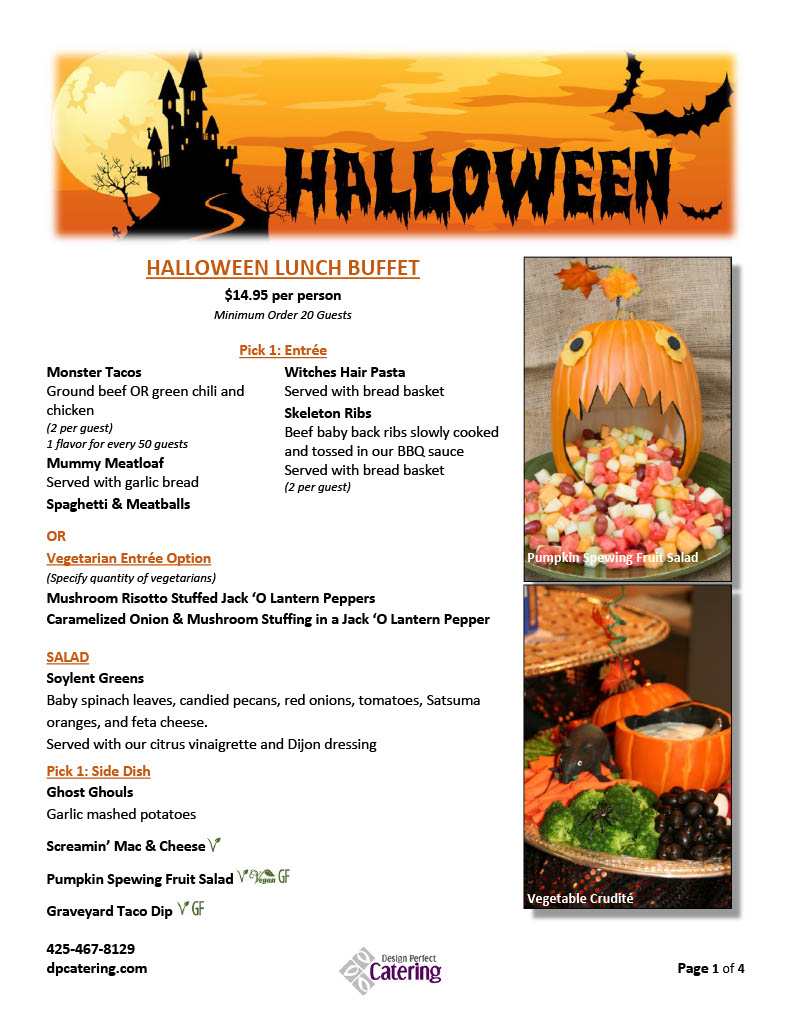 HALLOWEEN

HALLOWEEN LUNCH BUFFET

$14.95 per person

Minimum Order 20 Guests

Pick 1: Entrée

Monster Tacos
Ground beef OR green chili and chicken
(2 per guest)
1 flavor for every 50 guests

Mummy Meatloaf
Served with garlic bread

Spaghetti & Meatballs

Witches Hair Pasta
Served with bread basket

Skeleton Ribs
Beef baby back ribs slowly cooked and tossed in our BBQ sauce
Served with bread basket
(2 per guest)

OR

Vegetarian Entrée Option
(Specify quantity of vegetarians)

Mushroom Risotto Stuffed Jack 'O Lantern Peppers

Caramelized Onion & Mushroom Stuffing in a Jack 'O Lantern Pepper

SALAD

Soylent Greens
Baby spinach leaves, candied pecans, red onions, tomatoes, Satsuma oranges, and feta cheese.
Served with our citrus vinaigrette and Dijon dressing

Pick 1: Side Dish

Ghost Ghouls
Garlic mashed potatoes

Screamin' Mac & Cheese V

Pumpkin Spewing Fruit Salad V Vegan GF

Graveyard Taco Dip V GF

Pumpkin Spewing Fruit Salad

Vegetable Crudité

425-467-8129
dpcatering.com

Design Perfect Catering

Page 1 of 4